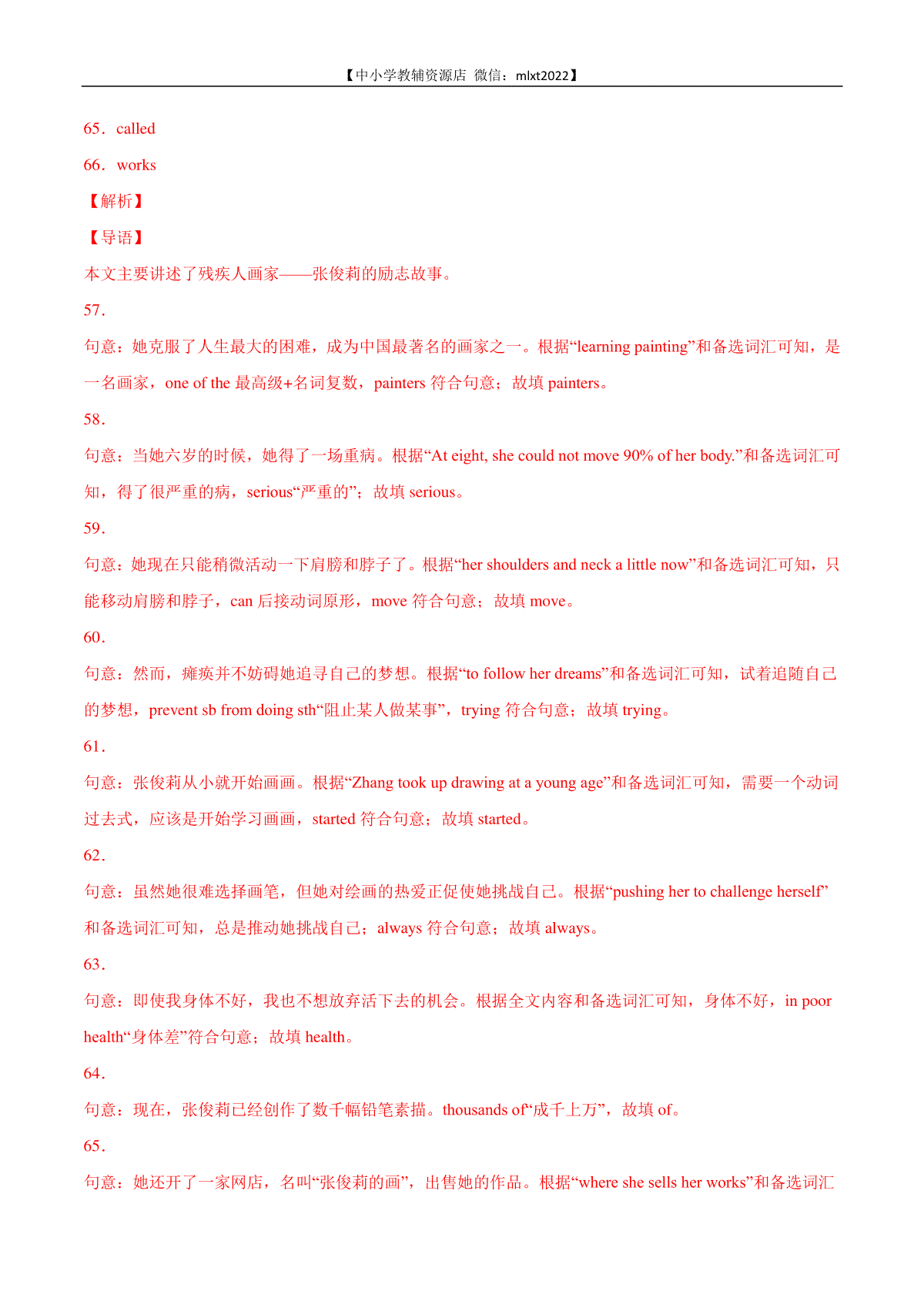 【中小学教辅资源店 微信：mlxt2022】

65．called

66．works

【解析】

【导语】

本文主要讲述了残疾人画家——张俊莉的励志故事。

57．

句意：她克服了人生最大的困难，成为中国最著名的画家之一。根据“learning painting”和备选词汇可知，是一名画家，one of the 最高级+名词复数，painters 符合句意；故填 painters。

58．

句意：当她六岁的时候，她得了一场重病。根据“At eight, she could not move 90% of her body.”和备选词汇可知，得了很严重的病，serious“严重的”；故填 serious。

59．

句意：她现在只能稍微活动一下肩膀和脖子了。根据“her shoulders and neck a little now”和备选词汇可知，只能移动肩膀和脖子，can 后接动词原形，move 符合句意；故填 move。

60．

句意：然而，瘫痪并不妨碍她追寻自己的梦想。根据“to follow her dreams”和备选词汇可知，试着追随自己的梦想，prevent sb from doing sth“阻止某人做某事”，trying 符合句意；故填 trying。

61．

句意：张俊莉从小就开始画画。根据“Zhang took up drawing at a young age”和备选词汇可知，需要一个动词过去式，应该是开始学习画画，started 符合句意；故填 started。

62．

句意：虽然她很难选择画笔，但她对绘画的热爱正促使她挑战自己。根据“pushing her to challenge herself”和备选词汇可知，总是推动她挑战自己；always 符合句意；故填 always。

63．

句意：即使我身体不好，我也不想放弃活下去的机会。根据全文内容和备选词汇可知，身体不好，in poor health“身体差”符合句意；故填 health。

64．

句意：现在，张俊莉已经创作了数千幅铅笔素描。thousands of“成千上万”，故填 of。

65．

句意：她还开了一家网店，名叫“张俊莉的画”，出售她的作品。根据“where she sells her works”和备选词汇